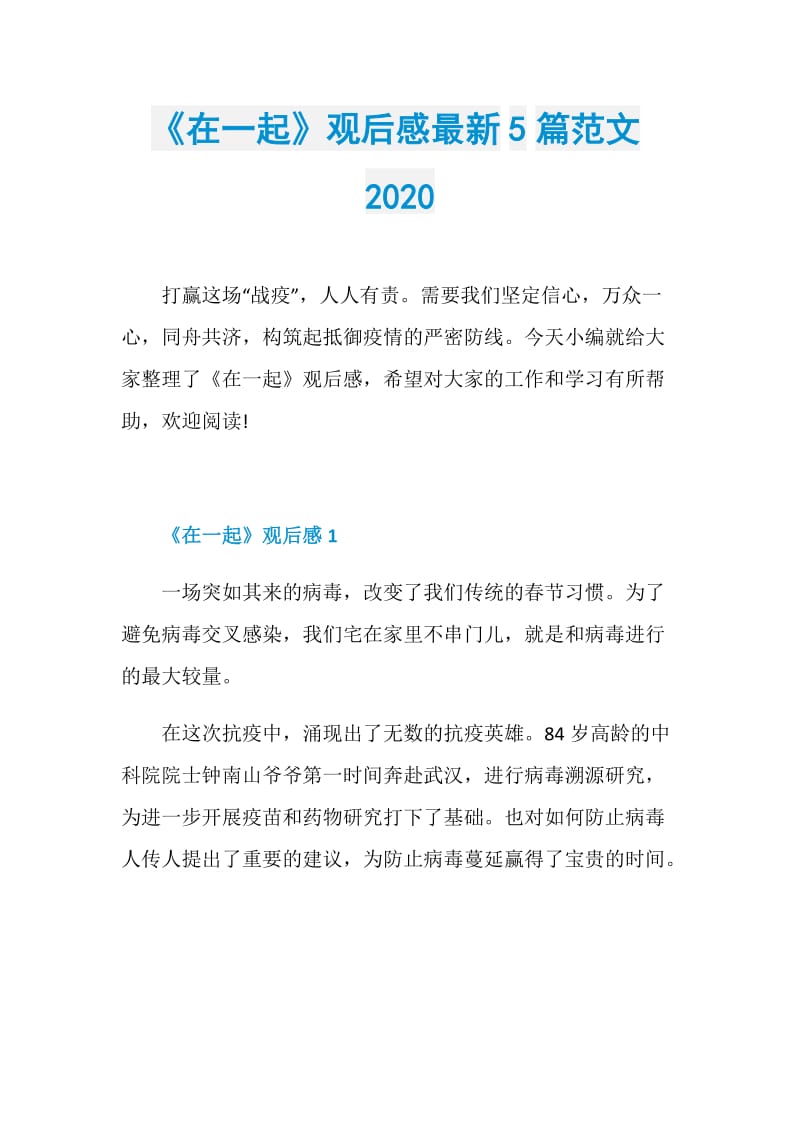 《在一起》观后感最新5篇范文2020

打赢这场“战疫”，人人有责。需要我们坚定信心，万众一心，同舟共济，构筑起抵御疫情的严密防线。今天小编就给大家整理了《在一起》观后感，希望对大家的工作和学习有所帮助，欢迎阅读!

《在一起》观后感1

一场突如其来的病毒，改变了我们传统的春节习惯。为了避免病毒交叉感染，我们宅在家里不串门儿，就是和病毒进行的最大较量。

在这次抗疫中，涌现出了无数的抗疫英雄。84岁高龄的中科院院士钟南山爷爷第一时间奔赴武汉，进行病毒溯源研究，为进一步开展疫苗和药物研究打下了基础。也对如何防止病毒人传人提出了重要的建议，为防止病毒蔓延赢得了宝贵的时间。